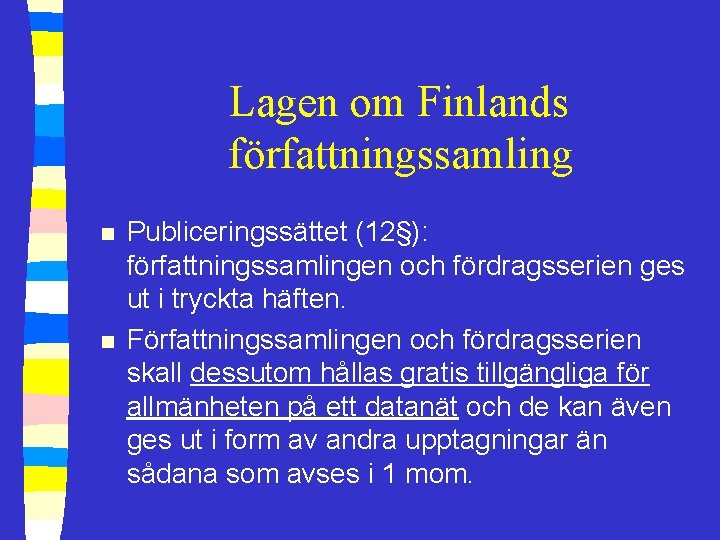 Lagen om Finlands författningssamling

- Publiceringssättet (12§): författningssamlingen och fördragsserien ges ut i tryckta häften.
- Författningssamlingen och fördragsserien skall dessutom hållas gratis tillgängliga för allmänheten på ett datanät och de kan även ges ut i form av andra upptagningar än sådana som avses i 1 mom.